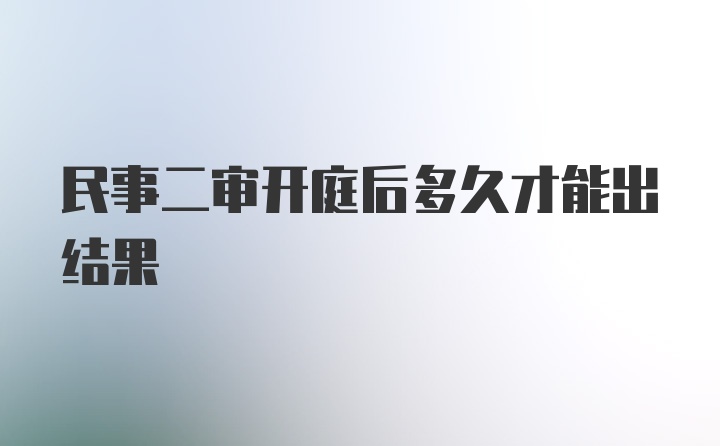 民事二审开庭后多久才能出结果